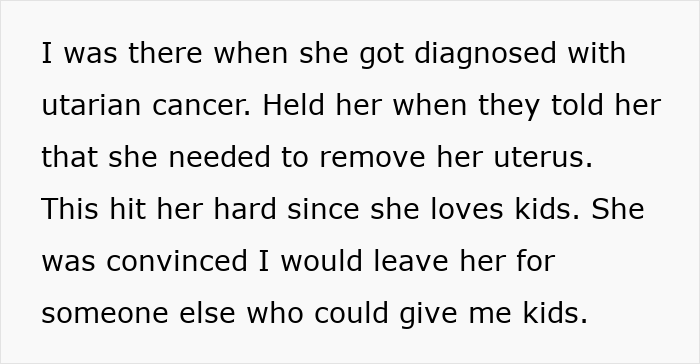 I was there when she got diagnosed with utarian cancer. Held her when they told her that she needed to remove her uterus. This hit her hard since she loves kids. She was convinced I would leave her for someone else who could give me kids.